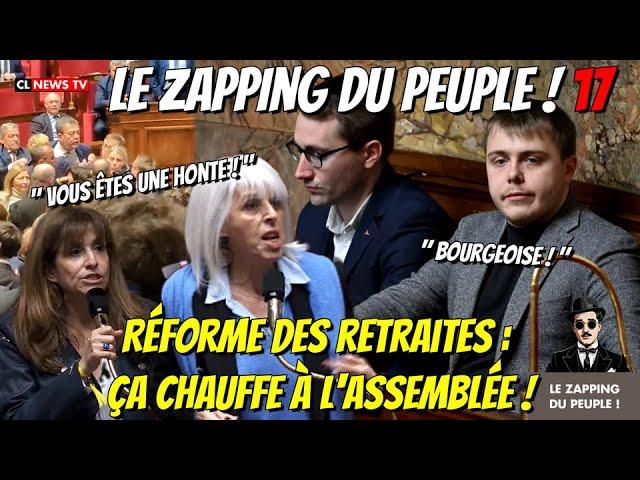 CL NEWS TV

LE ZAPPING DU PEUPLE ! 17

" VOUS ÊTES UNE HONTE ! "

" BOURGEOISE ! "

RÉFORME DES RETRAITES :
ÇA CHAUFFE À L'ASSEMBLÉE !

LE ZAPPING DU PEUPLE !